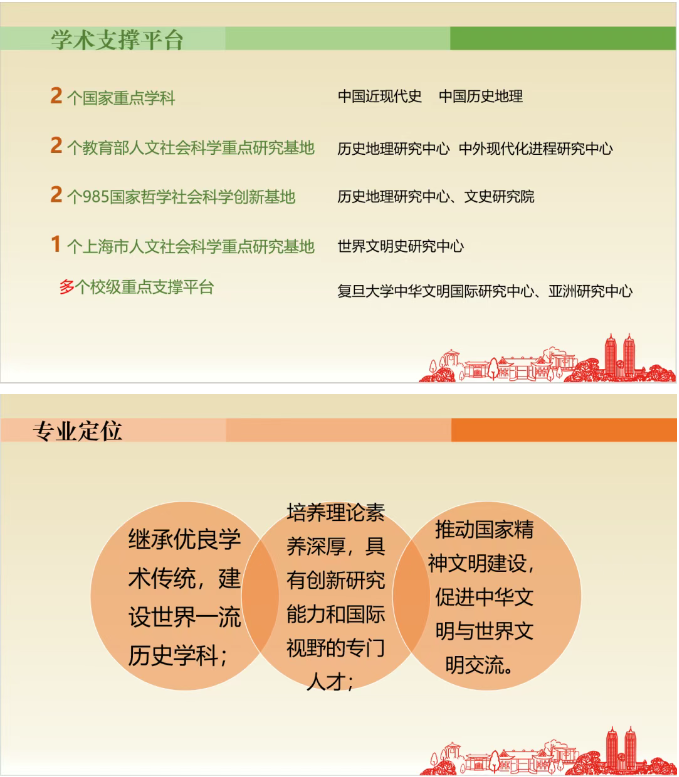 学术支撑平台

2 个国家重点学科　　中国近现代史　中国历史地理

2 个教育部人文社会科学重点研究基地　　历史地理研究中心　中外现代化进程研究中心

2 个985国家哲学社会科学创新基地　　历史地理研究中心、文史研究院

1 个上海市人文社会科学重点研究基地　　世界文明史研究中心

多个校级重点支撑平台　　复旦大学中华文明国际研究中心、亚洲研究中心

专业定位

继承优良学术传统，建设世界一流历史学科；

培养理论素养深厚，具有创新研究能力和国际视野的专门人才；

推动国家精神文明建设，促进中华文明与世界文明交流。